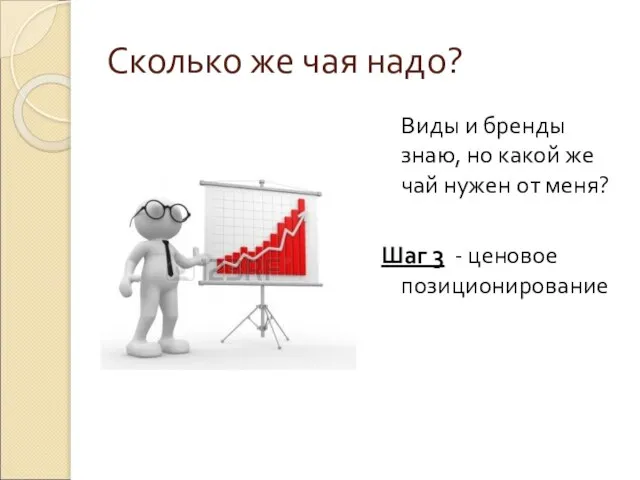 Сколько же чая надо?

Виды и бренды знаю, но какой же чай нужен от меня?

Шаг 3 - ценовое позиционирование